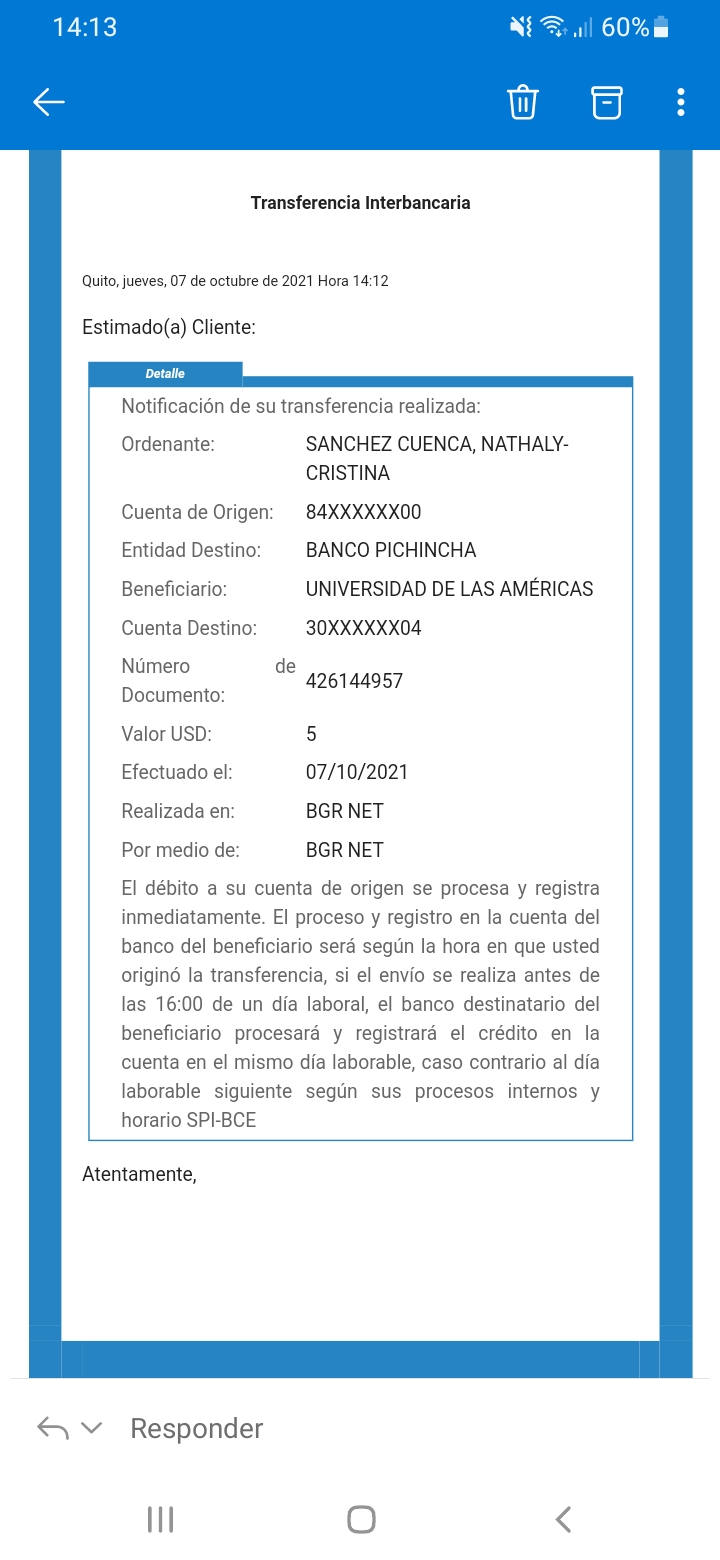 14:13
60%

Transferencia Interbancaria

Quito, jueves, 07 de octubre de 2021 Hora 14:12

Estimado(a) Cliente:

Detalle

Notificación de su transferencia realizada:

| | |
|---|---|
| Ordenante: | SANCHEZ CUENCA, NATHALY-CRISTINA |
| Cuenta de Origen: | 84XXXXXX00 |
| Entidad Destino: | BANCO PICHINCHA |
| Beneficiario: | UNIVERSIDAD DE LAS AMÉRICAS |
| Cuenta Destino: | 30XXXXXX04 |
| Número de Documento: | 426144957 |
| Valor USD: | 5 |
| Efectuado el: | 07/10/2021 |
| Realizada en: | BGR NET |
| Por medio de: | BGR NET |

El débito a su cuenta de origen se procesa y registra inmediatamente. El proceso y registro en la cuenta del banco del beneficiario será según la hora en que usted originó la transferencia, si el envío se realiza antes de las 16:00 de un día laboral, el banco destinatario del beneficiario procesará y registrará el crédito en la cuenta en el mismo día laborable, caso contrario al día laborable siguiente según sus procesos internos y horario SPI-BCE

Atentamente,

Responder